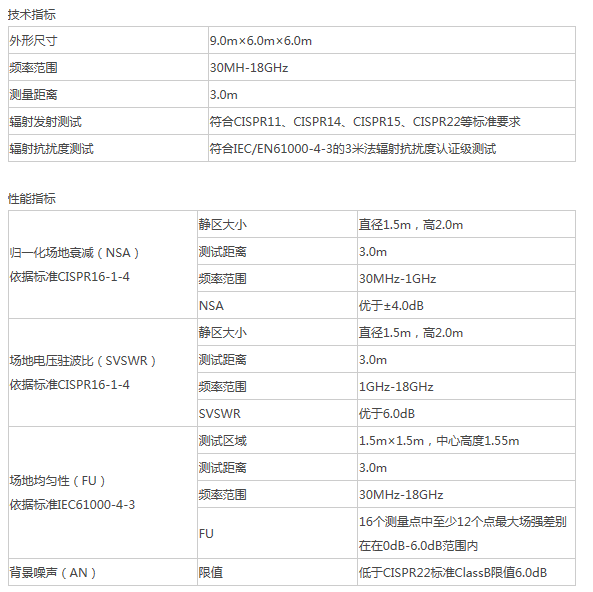 技术指标

| 外形尺寸 | 9.0m×6.0m×6.0m |
|---|---|
| 频率范围 | 30MH-18GHz |
| 测量距离 | 3.0m |
| 辐射发射测试 | 符合CISPR11、CISPR14、CISPR15、CISPR22等标准要求 |
| 辐射抗扰度测试 | 符合IEC/EN61000-4-3的3米法辐射抗扰度认证级测试 |

性能指标

| 归一化场地衰减（NSA）依据标准CISPR16-1-4 | 静区大小 | 直径1.5m，高2.0m |
|---|---|---|
| | 测试距离 | 3.0m |
| | 频率范围 | 30MHz-1GHz |
| | NSA | 优于±4.0dB |
| 场地电压驻波比（SVSWR）依据标准CISPR16-1-4 | 静区大小 | 直径1.5m，高2.0m |
| | 测试距离 | 3.0m |
| | 频率范围 | 1GHz-18GHz |
| | SVSWR | 优于6.0dB |
| 场地均匀性（FU）依据标准IEC61000-4-3 | 测试区域 | 1.5m×1.5m，中心高度1.55m |
| | 测试距离 | 3.0m |
| | 频率范围 | 30MHz-18GHz |
| | FU | 16个测量点中至少12个点最大场强差别在在0dB-6.0dB范围内 |
| 背景噪声（AN） | 限值 | 低于CISPR22标准ClassB限值6.0dB |